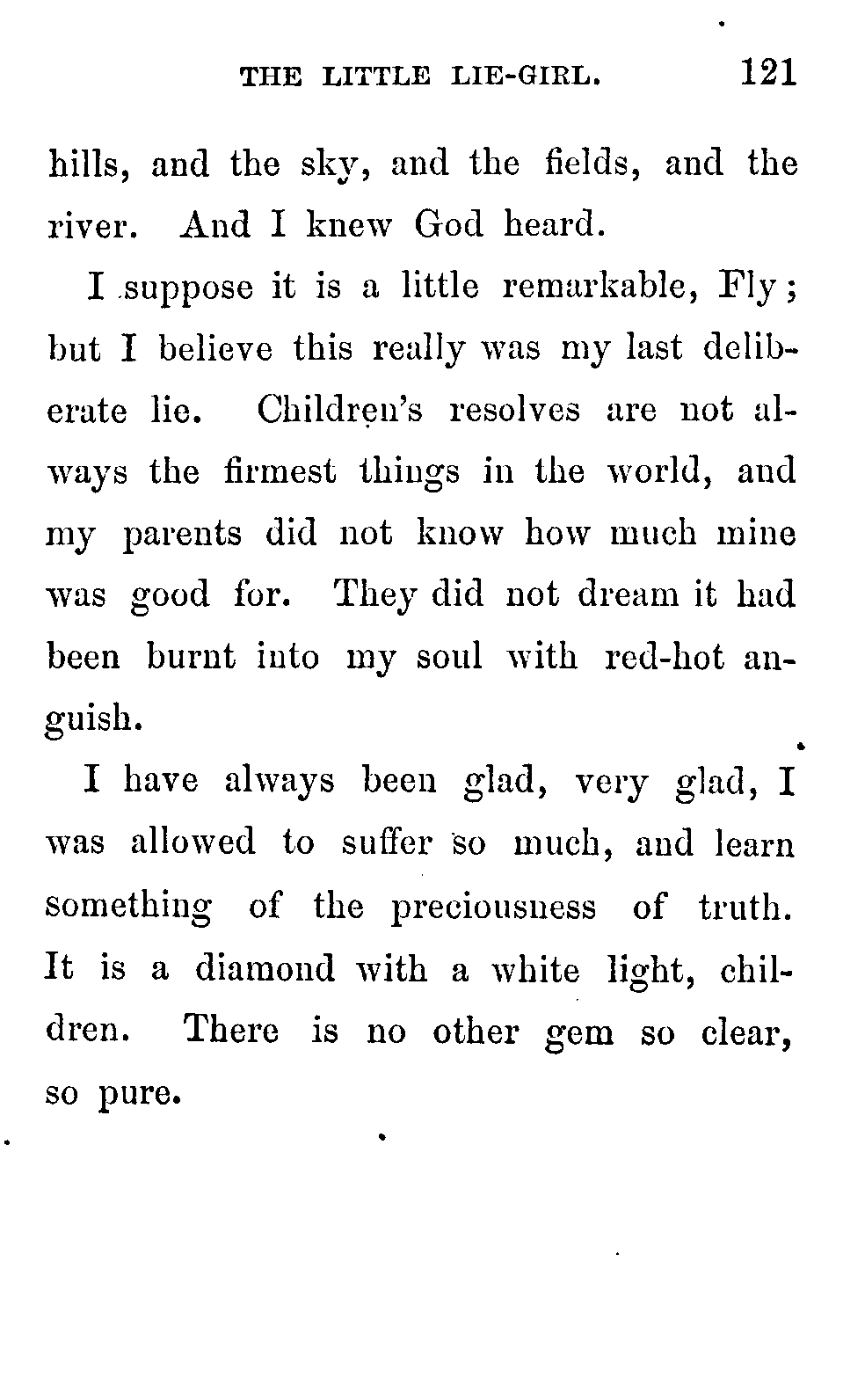 THE LITTLE LIE-GIRL. 121

hills, and the sky, and the fields, and the river. And I knew God heard.

I suppose it is a little remarkable, Fly; but I believe this really was my last deliberate lie. Children's resolves are not always the firmest things in the world, and my parents did not know how much mine was good for. They did not dream it had been burnt into my soul with red-hot anguish.

I have always been glad, very glad, I was allowed to suffer so much, and learn something of the preciousness of truth. It is a diamond with a white light, children. There is no other gem so clear, so pure.